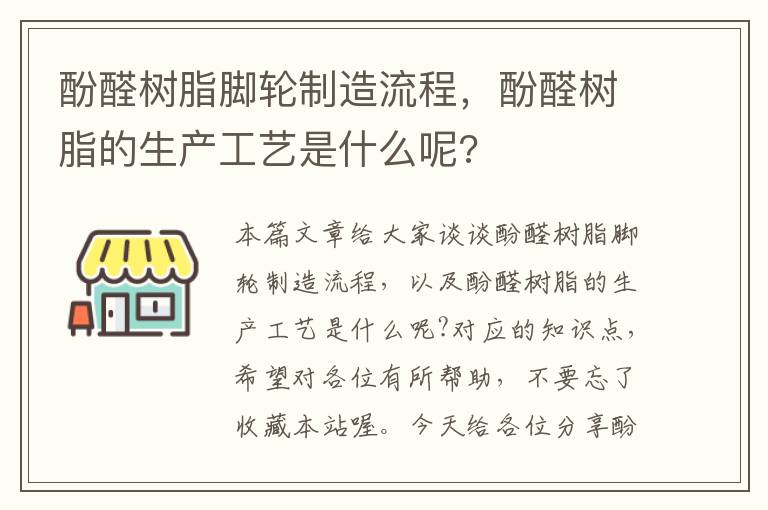 酚醛树脂脚轮制造流程，酚醛树脂的生产工艺是什么呢?

本篇文章给大家谈谈酚醛树脂脚轮制造流程，以及酚醛树脂的生产工艺是什么呢?对应的知识点，希望对各位有所帮助，不要忘了收藏本站喔。今天给各位分享酚